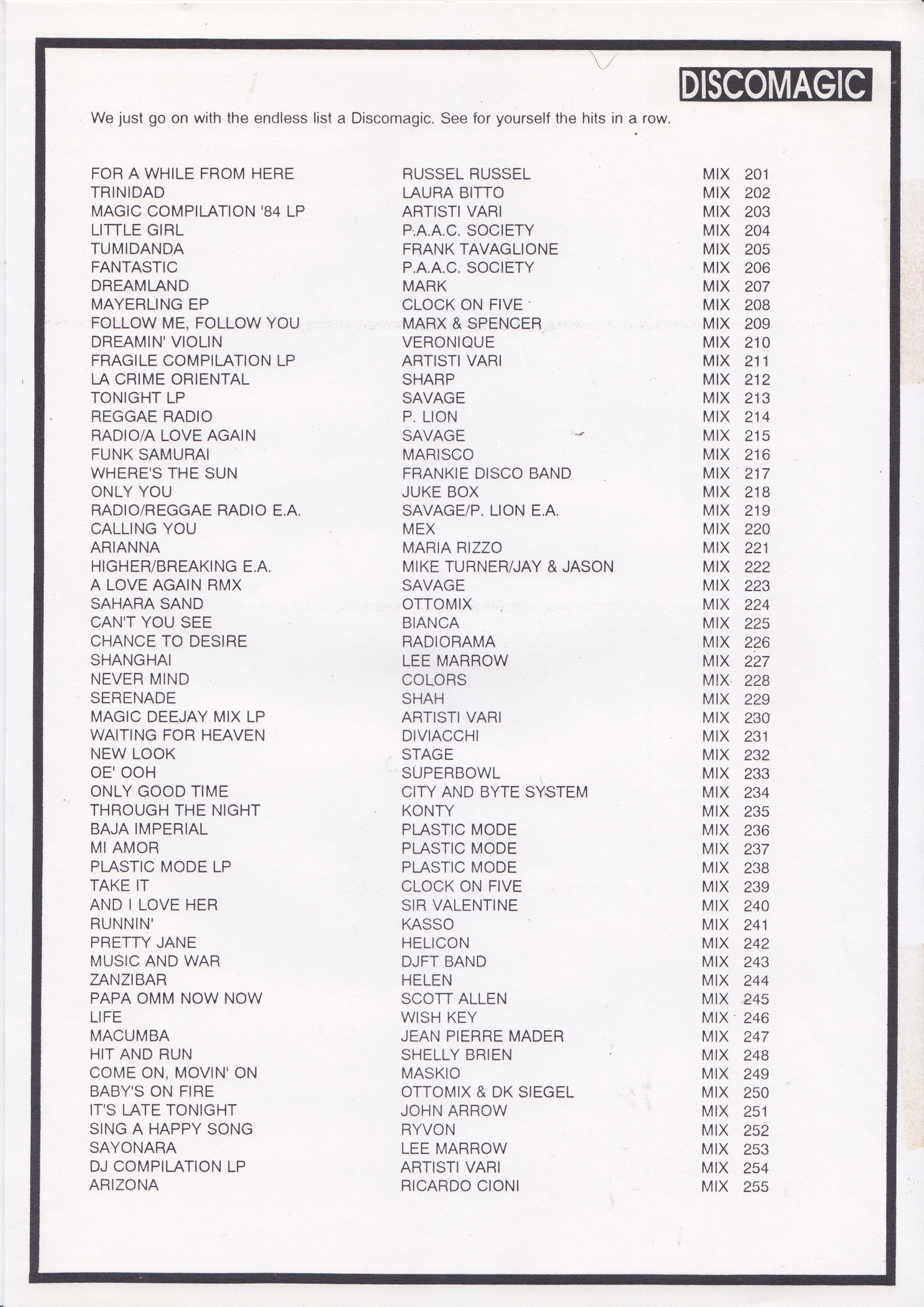 DISCOMAGIC

We just go on with the endless list a Discomagic. See for yourself the hits in a row.

| | | |
|---|---|---|
| FOR A WHILE FROM HERE | RUSSEL RUSSEL | MIX 201 |
| TRINIDAD | LAURA BITTO | MIX 202 |
| MAGIC COMPILATION '84 LP | ARTISTI VARI | MIX 203 |
| LITTLE GIRL | P.A.A.C. SOCIETY | MIX 204 |
| TUMIDANDA | FRANK TAVAGLIONE | MIX 205 |
| FANTASTIC | P.A.A.C. SOCIETY | MIX 206 |
| DREAMLAND | MARK | MIX 207 |
| MAYERLING EP | CLOCK ON FIVE | MIX 208 |
| FOLLOW ME, FOLLOW YOU | MARX & SPENCER | MIX 209 |
| DREAMIN' VIOLIN | VERONIQUE | MIX 210 |
| FRAGILE COMPILATION LP | ARTISTI VARI | MIX 211 |
| LA CRIME ORIENTAL | SHARP | MIX 212 |
| TONIGHT LP | SAVAGE | MIX 213 |
| REGGAE RADIO | P. LION | MIX 214 |
| RADIO/A LOVE AGAIN | SAVAGE | MIX 215 |
| FUNK SAMURAI | MARISCO | MIX 216 |
| WHERE'S THE SUN | FRANKIE DISCO BAND | MIX 217 |
| ONLY YOU | JUKE BOX | MIX 218 |
| RADIO/REGGAE RADIO E.A. | SAVAGE/P. LION E.A. | MIX 219 |
| CALLING YOU | MEX | MIX 220 |
| ARIANNA | MARIA RIZZO | MIX 221 |
| HIGHER/BREAKING E.A. | MIKE TURNER/JAY & JASON | MIX 222 |
| A LOVE AGAIN RMX | SAVAGE | MIX 223 |
| SAHARA SAND | OTTOMIX | MIX 224 |
| CAN'T YOU SEE | BIANCA | MIX 225 |
| CHANCE TO DESIRE | RADIORAMA | MIX 226 |
| SHANGHAI | LEE MARROW | MIX 227 |
| NEVER MIND | COLORS | MIX 228 |
| SERENADE | SHAH | MIX 229 |
| MAGIC DEEJAY MIX LP | ARTISTI VARI | MIX 230 |
| WAITING FOR HEAVEN | DIVIACCHI | MIX 231 |
| NEW LOOK | STAGE | MIX 232 |
| OE' OOH | SUPERBOWL | MIX 233 |
| ONLY GOOD TIME | CITY AND BYTE SYSTEM | MIX 234 |
| THROUGH THE NIGHT | KONTY | MIX 235 |
| BAJA IMPERIAL | PLASTIC MODE | MIX 236 |
| MI AMOR | PLASTIC MODE | MIX 237 |
| PLASTIC MODE LP | PLASTIC MODE | MIX 238 |
| TAKE IT | CLOCK ON FIVE | MIX 239 |
| AND I LOVE HER | SIR VALENTINE | MIX 240 |
| RUNNIN' | KASSO | MIX 241 |
| PRETTY JANE | HELICON | MIX 242 |
| MUSIC AND WAR | DJFT BAND | MIX 243 |
| ZANZIBAR | HELEN | MIX 244 |
| PAPA OMM NOW NOW | SCOTT ALLEN | MIX 245 |
| LIFE | WISH KEY | MIX 246 |
| MACUMBA | JEAN PIERRE MADER | MIX 247 |
| HIT AND RUN | SHELLY BRIEN | MIX 248 |
| COME ON, MOVIN' ON | MASKIO | MIX 249 |
| BABY'S ON FIRE | OTTOMIX & DK SIEGEL | MIX 250 |
| IT'S LATE TONIGHT | JOHN ARROW | MIX 251 |
| SING A HAPPY SONG | RYVON | MIX 252 |
| SAYONARA | LEE MARROW | MIX 253 |
| DJ COMPILATION LP | ARTISTI VARI | MIX 254 |
| ARIZONA | RICARDO CIONI | MIX 255 |